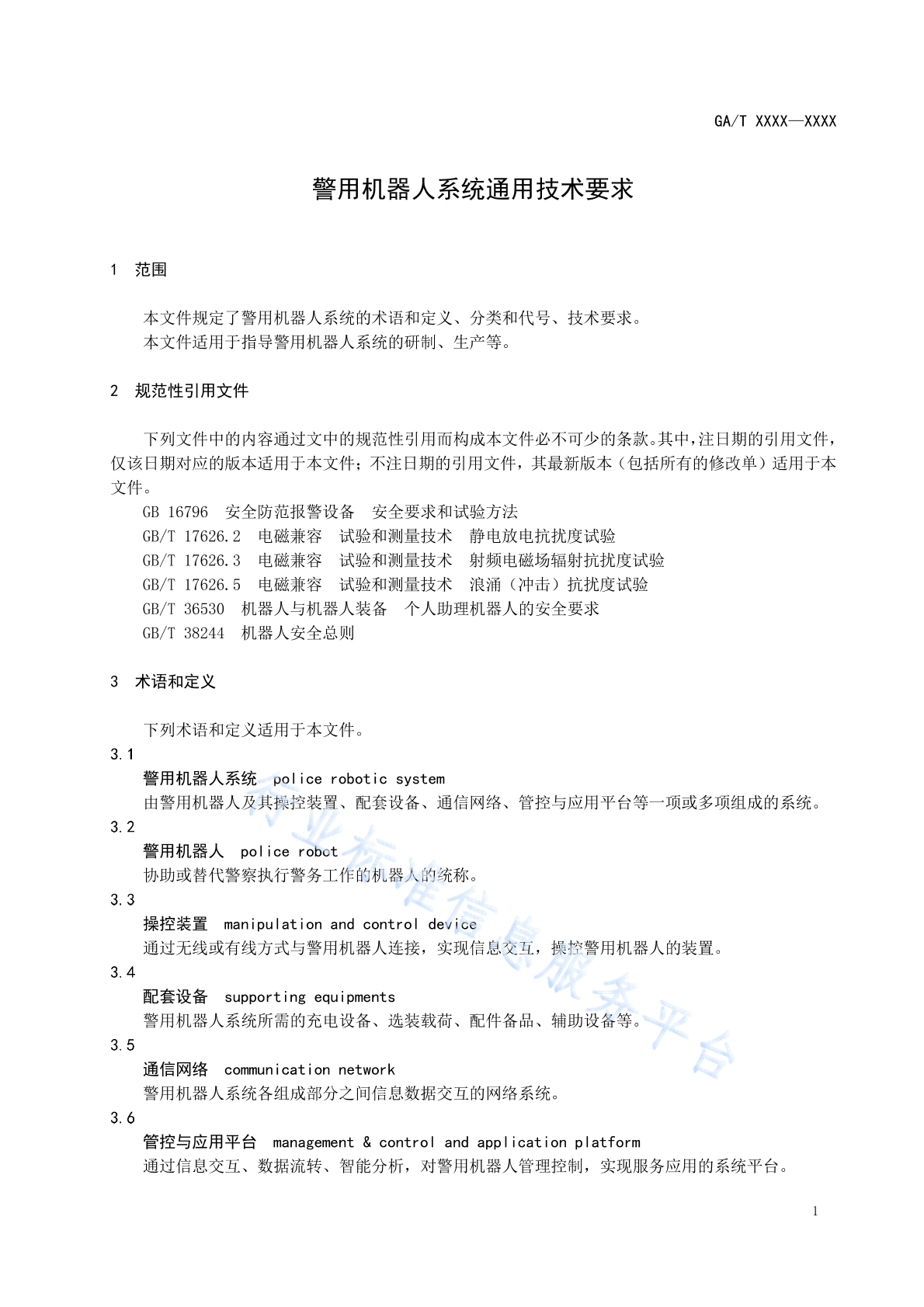 GA/T XXXX—XXXX

警用机器人系统通用技术要求

1 范围

本文件规定了警用机器人系统的术语和定义、分类和代号、技术要求。
本文件适用于指导警用机器人系统的研制、生产等。

2 规范性引用文件

下列文件中的内容通过文中的规范性引用而构成本文件必不可少的条款。其中，注日期的引用文件，仅该日期对应的版本适用于本文件；不注日期的引用文件，其最新版本（包括所有的修改单）适用于本文件。
GB 16796 安全防范报警设备 安全要求和试验方法
GB/T 17626.2 电磁兼容 试验和测量技术 静电放电抗扰度试验
GB/T 17626.3 电磁兼容 试验和测量技术 射频电磁场辐射抗扰度试验
GB/T 17626.5 电磁兼容 试验和测量技术 浪涌（冲击）抗扰度试验
GB/T 36530 机器人与机器人装备 个人助理机器人的安全要求
GB/T 38244 机器人安全总则

3 术语和定义

下列术语和定义适用于本文件。
3.1
警用机器人系统 police robotic system
由警用机器人及其操控装置、配套设备、通信网络、管控与应用平台等一项或多项组成的系统。
3.2
警用机器人 police robot
协助或替代警察执行警务工作的机器人的统称。
3.3
操控装置 manipulation and control device
通过无线或有线方式与警用机器人连接，实现信息交互，操控警用机器人的装置。
3.4
配套设备 supporting equipments
警用机器人系统所需的充电设备、选装载荷、配件备品、辅助设备等。
3.5
通信网络 communication network
警用机器人系统各组成部分之间信息数据交互的网络系统。
3.6
管控与应用平台 management & control and application platform
通过信息交互、数据流转、智能分析，对警用机器人管理控制，实现服务应用的系统平台。

行业标准信息服务平台

1